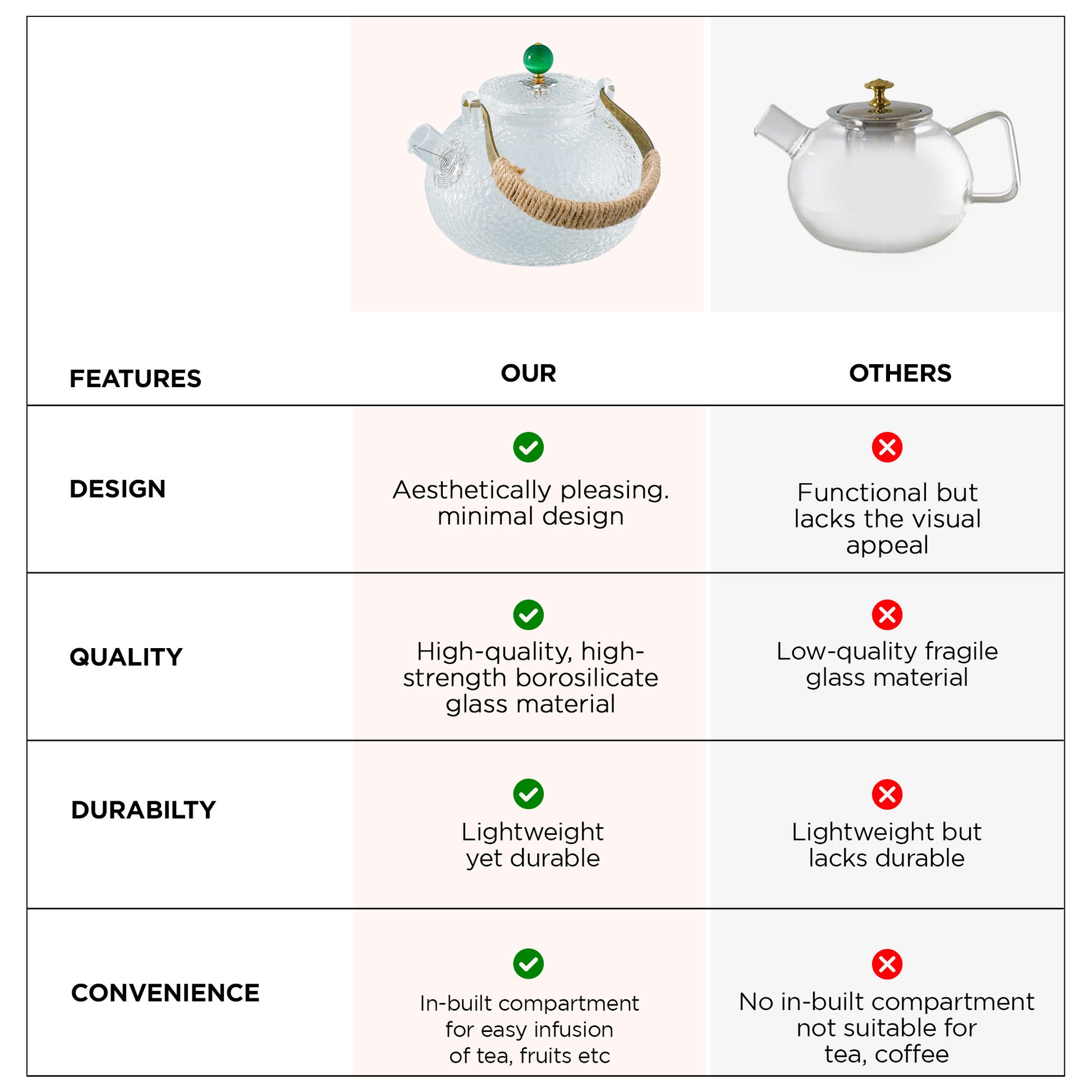 | FEATURES | OUR | OTHERS |
|---|---|---|
| DESIGN | Aesthetically pleasing. minimal design | Functional but lacks the visual appeal |
| QUALITY | High-quality, high-strength borosilicate glass material | Low-quality fragile glass material |
| DURABILTY | Lightweight yet durable | Lightweight but lacks durable |
| CONVENIENCE | In-built compartment for easy infusion of tea, fruits etc | No in-built compartment not suitable for tea, coffee |